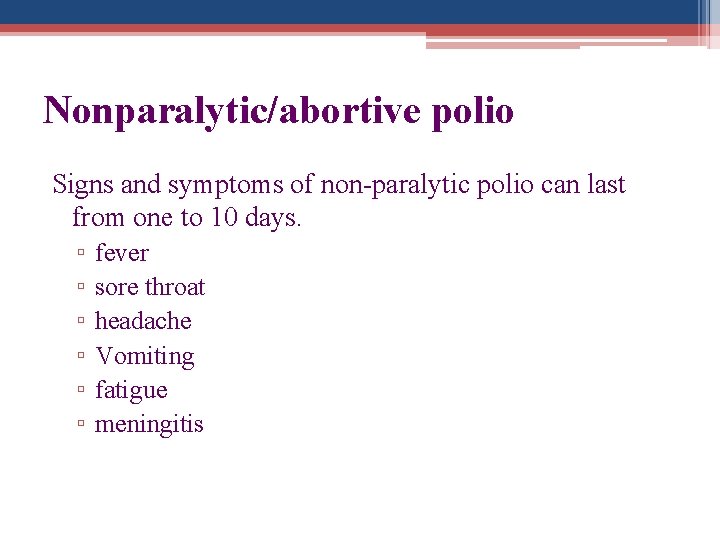 Nonparalytic/abortive polio

Signs and symptoms of non-paralytic polio can last from one to 10 days.

▫ fever
▫ sore throat
▫ headache
▫ Vomiting
▫ fatigue
▫ meningitis